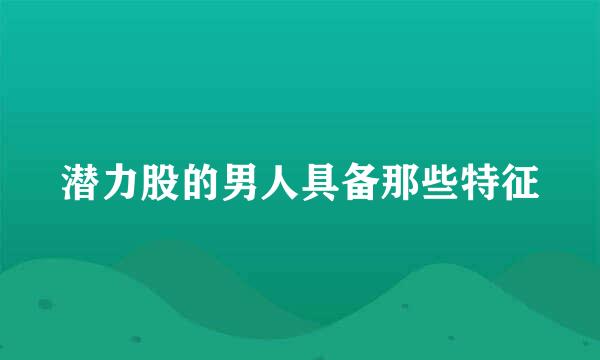 潜力股的男人具备那些特征